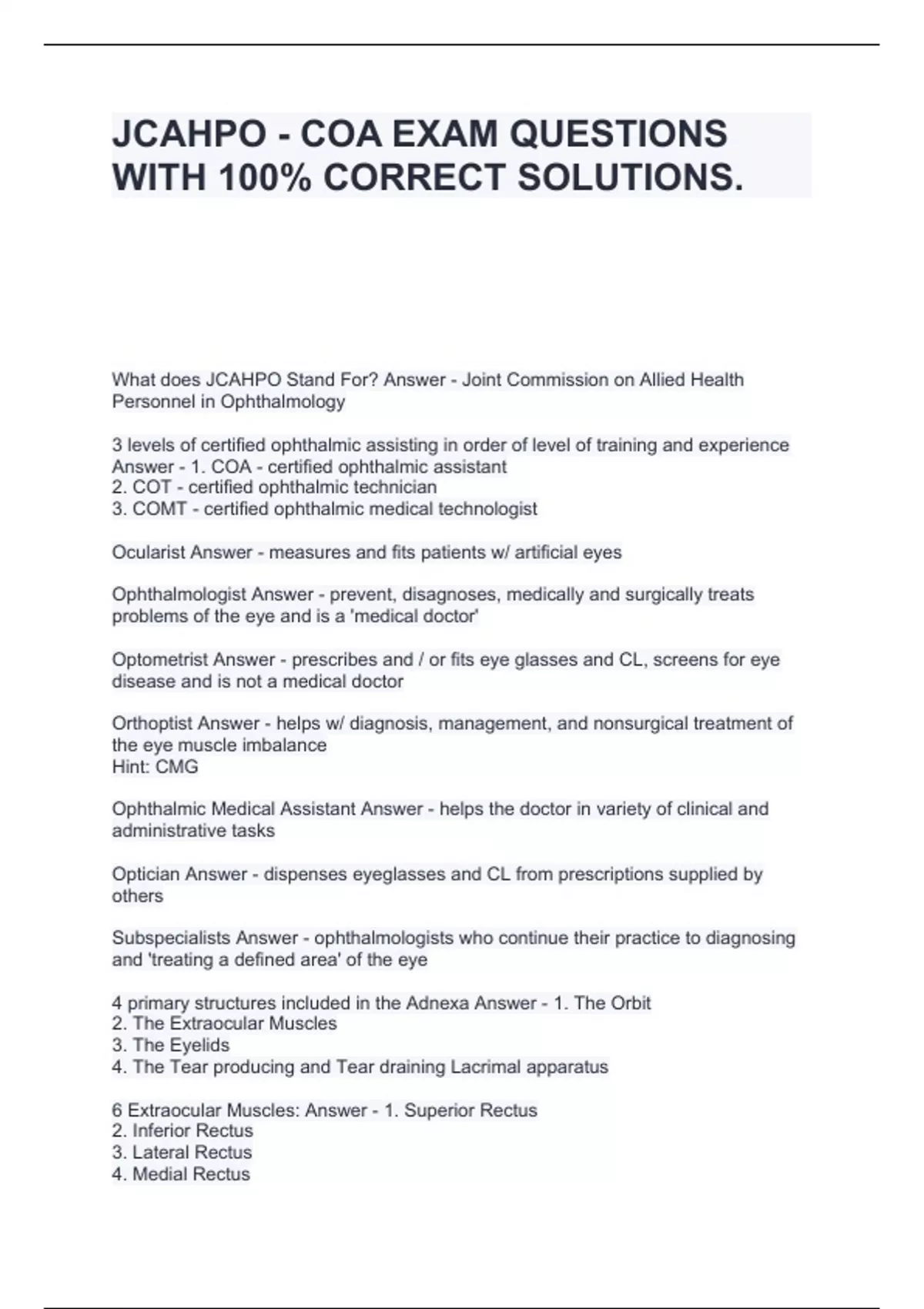 JCAHPO - COA EXAM QUESTIONS WITH 100% CORRECT SOLUTIONS.

What does JCAHPO Stand For? Answer - Joint Commission on Allied Health Personnel in Ophthalmology

3 levels of certified ophthalmic assisting in order of level of training and experience Answer - 1. COA - certified ophthalmic assistant
2. COT - certified ophthalmic technician
3. COMT - certified ophthalmic medical technologist

Ocularist Answer - measures and fits patients w/ artificial eyes

Ophthalmologist Answer - prevent, disagnoses, medically and surgically treats problems of the eye and is a 'medical doctor'

Optometrist Answer - prescribes and / or fits eye glasses and CL, screens for eye disease and is not a medical doctor

Orthoptist Answer - helps w/ diagnosis, management, and nonsurgical treatment of the eye muscle imbalance
Hint: CMG

Ophthalmic Medical Assistant Answer - helps the doctor in variety of clinical and administrative tasks

Optician Answer - dispenses eyeglasses and CL from prescriptions supplied by others

Subspecialists Answer - ophthalmologists who continue their practice to diagnosing and 'treating a defined area' of the eye

4 primary structures included in the Adnexa Answer - 1. The Orbit
2. The Extraocular Muscles
3. The Eyelids
4. The Tear producing and Tear draining Lacrimal apparatus

6 Extraocular Muscles: Answer - 1. Superior Rectus
2. Inferior Rectus
3. Lateral Rectus
4. Medial Rectus